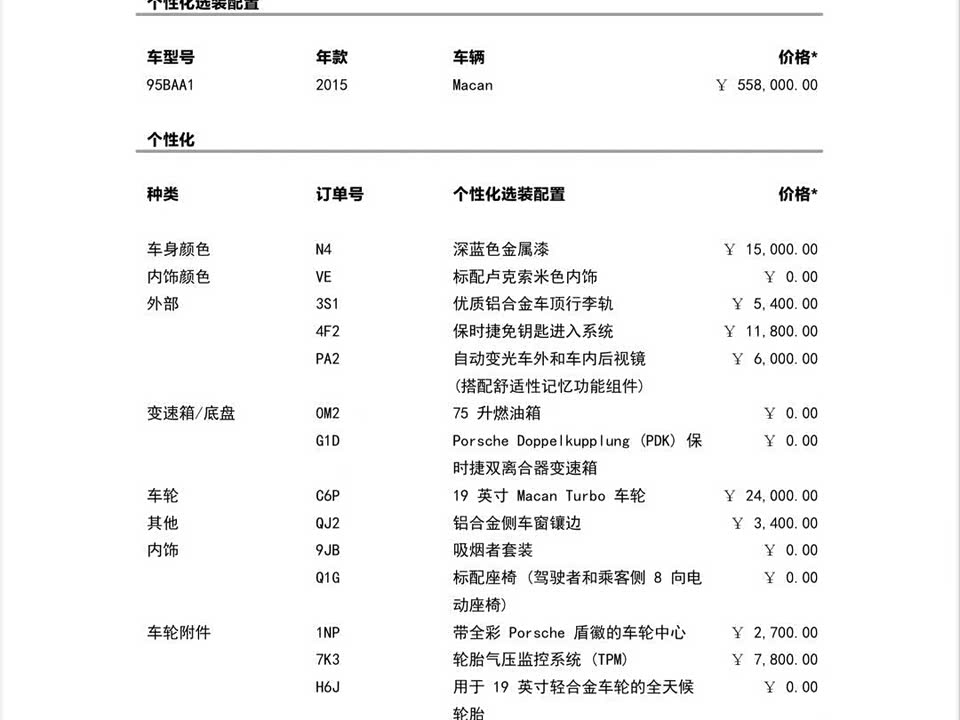 个性化选装配置

| 车型号 | 年款 | 车辆 | 价格* |
|---|---|---|---|
| 95BAA1 | 2015 | Macan | ￥ 558,000.00 |

个性化

| 种类 | 订单号 | 个性化选装配置 | 价格* |
|---|---|---|---|
| 车身颜色 | N4 | 深蓝色金属漆 | ￥ 15,000.00 |
| 内饰颜色 | VE | 标配卢克索米色内饰 | ￥ 0.00 |
| 外部 | 3S1 | 优质铝合金车顶行李轨 | ￥ 5,400.00 |
| | 4F2 | 保时捷免钥匙进入系统 | ￥ 11,800.00 |
| | PA2 | 自动变光车外和车内后视镜（搭配舒适性记忆功能组件） | ￥ 6,000.00 |
| 变速箱/底盘 | 0M2 | 75 升燃油箱 | ￥ 0.00 |
| | G1D | Porsche Doppelkupplung (PDK) 保时捷双离合器变速箱 | ￥ 0.00 |
| 车轮 | C6P | 19 英寸 Macan Turbo 车轮 | ￥ 24,000.00 |
| 其他 | QJ2 | 铝合金侧车窗镶边 | ￥ 3,400.00 |
| 内饰 | 9JB | 吸烟者套装 | ￥ 0.00 |
| | Q1G | 标配座椅（驾驶者和乘客侧 8 向电动座椅） | ￥ 0.00 |
| 车轮附件 | 1NP | 带全彩 Porsche 盾徽的车轮中心 | ￥ 2,700.00 |
| | 7K3 | 轮胎气压监控系统（TPM） | ￥ 7,800.00 |
| | H6J | 用于 19 英寸轻合金车轮的全天候轮胎 | ￥ 0.00 |